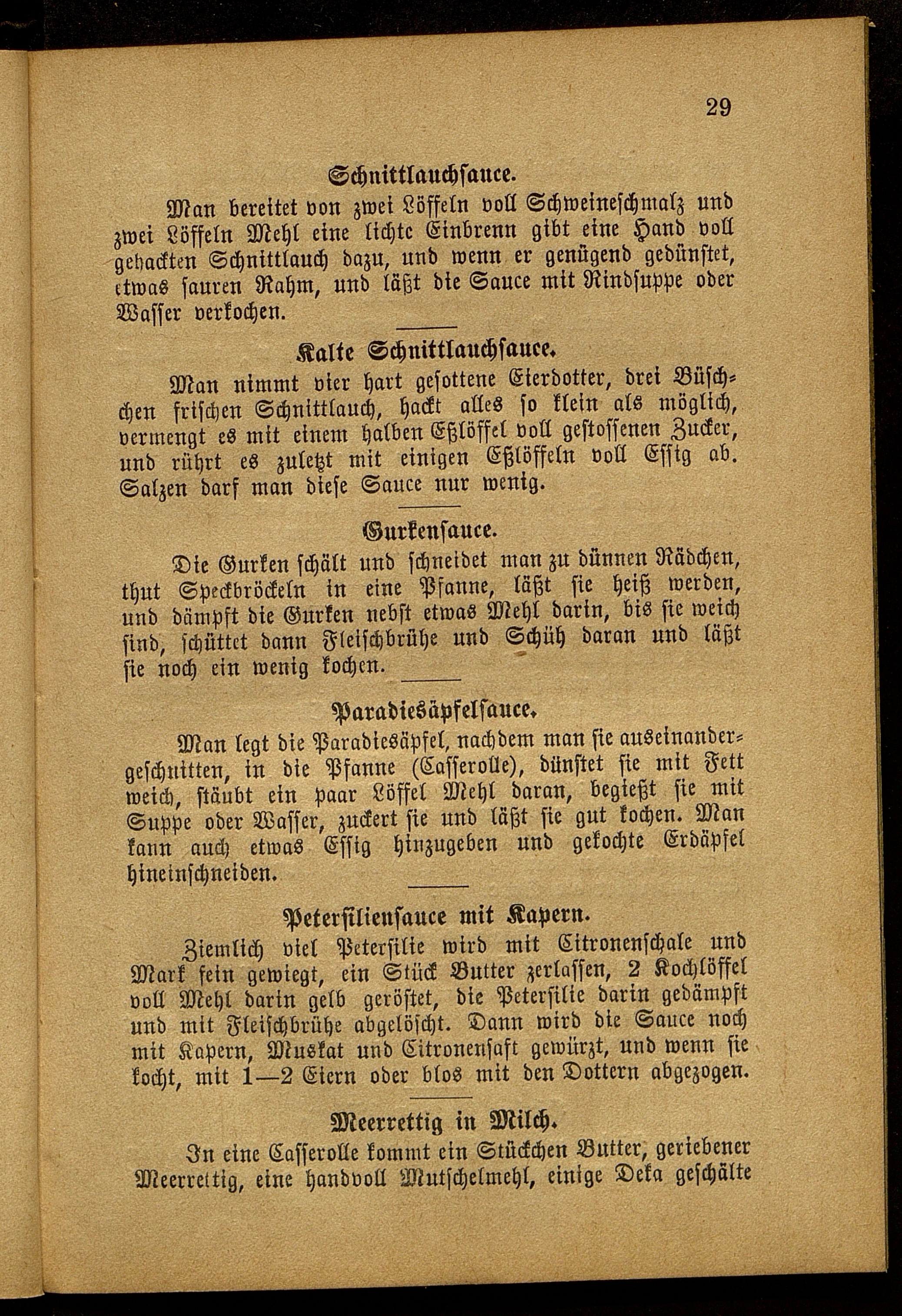 29

Schnittlauchsauce.

Man bereitet von zwei Löffeln voll Schweineschmalz und zwei Löffeln Mehl eine lichte Einbrenn gibt eine Hand voll gehackten Schnittlauch dazu, und wenn er genügend gedünstet, etwas sauren Rahm, und läßt die Sauce mit Rindsuppe oder Wasser verkochen.

Kalte Schnittlauchsauce.

Man nimmt vier hart gesottene Eierdotter, drei Büschchen frischen Schnittlauch, hackt alles so klein als möglich, vermengt es mit einem halben Eßlöffel voll gestossenen Zucker, und rührt es zuletzt mit einigen Eßlöffeln voll Essig ab. Salzen darf man diese Sauce nur wenig.

Gurkensauce.

Die Gurken schält und schneidet man zu dünnen Rädchen, thut Speckbröckeln in eine Pfanne, läßt sie heiß werden, und dämpft die Gurken nebst etwas Mehl darin, bis sie weich sind, schüttet dann Fleischbrühe und Schüh daran und läßt sie noch ein wenig kochen.

Paradiesäpfelsauce.

Man legt die Paradiesäpfel, nachdem man sie auseinandergeschnitten, in die Pfanne (Casserolle), dünstet sie mit Fett weich, stäubt ein paar Löffel Mehl daran, begießt sie mit Suppe oder Wasser, zuckert sie und läßt sie gut kochen. Man kann auch etwas Essig hinzugeben und gekochte Erdäpfel hineinschneiden.

Petersiliensauce mit Kapern.

Ziemlich viel Petersilie wird mit Citronenschale und Mark fein gewiegt, ein Stück Butter zerlassen, 2 Kochlöffel voll Mehl darin gelb geröstet, die Petersilie darin gedämpft und mit Fleischbrühe abgelöscht. Dann wird die Sauce noch mit Kapern, Muskat und Citronensaft gewürzt, und wenn sie kocht, mit 1—2 Eiern oder blos mit den Dottern abgezogen.

Meerrettig in Milch.

In eine Casserolle kommt ein Stückchen Butter, geriebener Meerrettig, eine handvoll Mutschelmehl, einige Deka geschälte